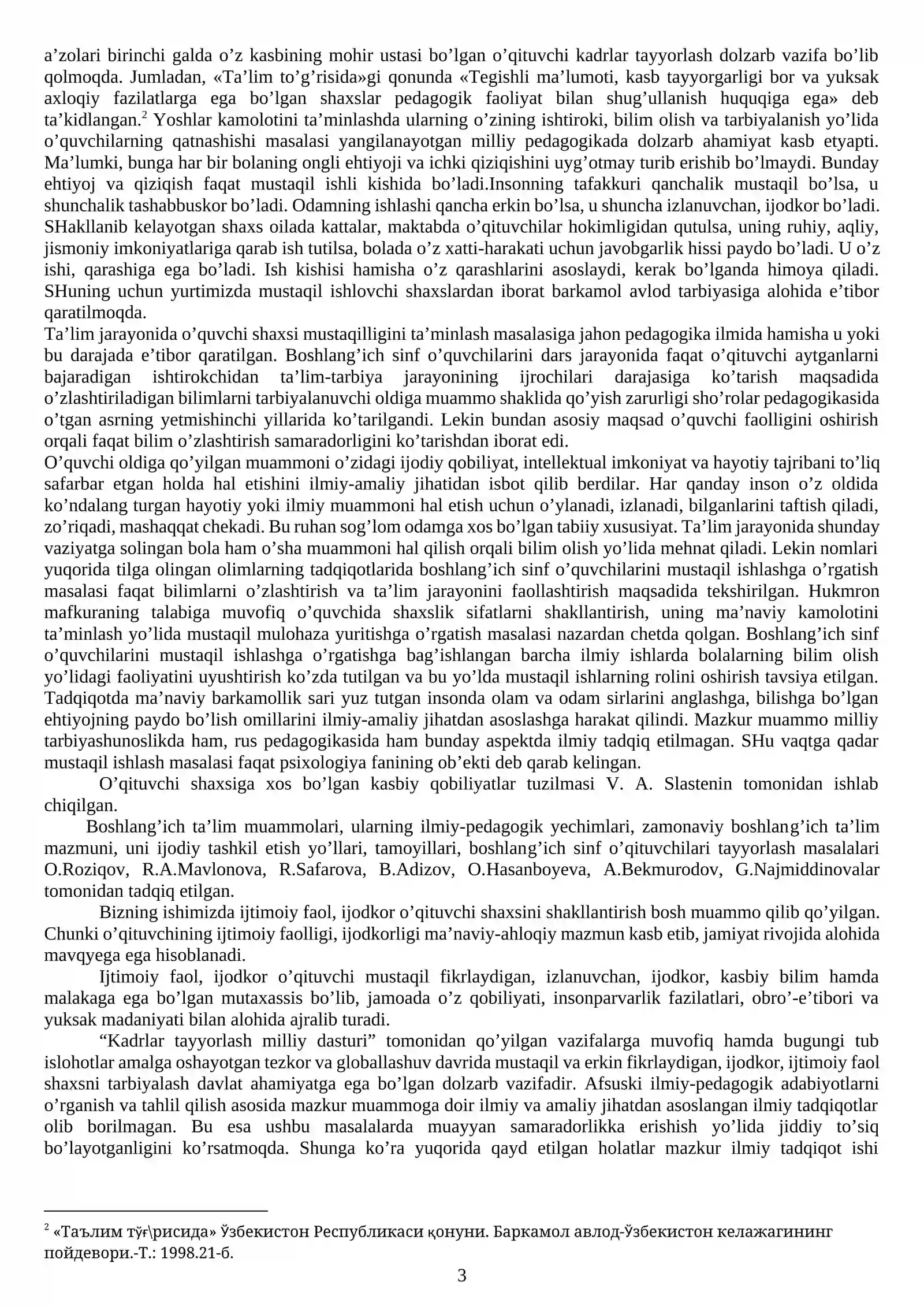 a'zolari birinchi galda o'z kasbining mohir ustasi bo'lgan o'qituvchi kadrlar tayyorlash dolzarb vazifa bo'lib qolmoqda. Jumladan, «Ta'lim to'g'risida»gi qonunda «Tegishli ma'lumoti, kasb tayyorgarligi bor va yuksak axloqiy fazilatlarga ega bo'lgan shaxslar pedagogik faoliyat bilan shug'ullanish huquqiga ega» deb ta'kidlangan.$^{2}$ Yoshlar kamolotini ta'minlashda ularning o'zining ishtiroki, bilim olish va tarbiyalanish yo'lida o'quvchilarning qatnashishi masalasi yangilanayotgan milliy pedagogikada dolzarb ahamiyat kasb etyapti. Ma'lumki, bunga har bir bolaning ongli ehtiyoji va ichki qiziqishini uyg'otmay turib erishib bo'lmaydi. Bunday ehtiyoj va qiziqish faqat mustaqil ishli kishida bo'ladi.Insonning tafakkuri qanchalik mustaqil bo'lsa, u shunchalik tashabbuskor bo'ladi. Odamning ishlashi qancha erkin bo'lsa, u shuncha izlanuvchan, ijodkor bo'ladi. SHakllanib kelayotgan shaxs oilada kattalar, maktabda o'qituvchilar hokimligidan qutulsa, uning ruhiy, aqliy, jismoniy imkoniyatlariga qarab ish tutilsa, bolada o'z xatti-harakati uchun javobgarlik hissi paydo bo'ladi. U o'z ishi, qarashiga ega bo'ladi. Ish kishisi hamisha o'z qarashlarini asoslaydi, kerak bo'lganda himoya qiladi. SHuning uchun yurtimizda mustaqil ishlovchi shaxslardan iborat barkamol avlod tarbiyasiga alohida e'tibor qaratilmoqda.

Ta'lim jarayonida o'quvchi shaxsi mustaqilligini ta'minlash masalasiga jahon pedagogika ilmida hamisha u yoki bu darajada e'tibor qaratilgan. Boshlang'ich sinf o'quvchilarini dars jarayonida faqat o'qituvchi aytganlarni bajaradigan ishtirokchidan ta'lim-tarbiya jarayonining ijrochilari darajasiga ko'tarish maqsadida o'zlashtiriladigan bilimlarni tarbiyalanuvchi oldiga muammo shaklida qo'yish zarurligi sho'rolar pedagogikasida o'tgan asrning yetmishinchi yillarida ko'tarilgandi. Lekin bundan asosiy maqsad o'quvchi faolligini oshirish orqali faqat bilim o'zlashtirish samaradorligini ko'tarishdan iborat edi.

O'quvchi oldiga qo'yilgan muammoni o'zidagi ijodiy qobiliyat, intellektual imkoniyat va hayotiy tajribani to'liq safarbar etgan holda hal etishini ilmiy-amaliy jihatidan isbot qilib berdilar. Har qanday inson o'z oldida ko'ndalang turgan hayotiy yoki ilmiy muammoni hal etish uchun o'ylanadi, izlanadi, bilganlarini taftish qiladi, zo'riqadi, mashaqqat chekadi. Bu ruhan sog'lom odamga xos bo'lgan tabiiy xususiyat. Ta'lim jarayonida shunday vaziyatga solingan bola ham o'sha muammoni hal qilish orqali bilim olish yo'lida mehnat qiladi. Lekin nomlari yuqorida tilga olingan olimlarning tadqiqotlarida boshlang'ich sinf o'quvchilarini mustaqil ishlashga o'rgatish masalasi faqat bilimlarni o'zlashtirish va ta'lim jarayonini faollashtirish maqsadida tekshirilgan. Hukmron mafkuraning talabiga muvofiq o'quvchida shaxslik sifatlarni shakllantirish, uning ma'naviy kamolotini ta'minlash yo'lida mustaqil mulohaza yuritishga o'rgatish masalasi nazardan chetda qolgan. Boshlang'ich sinf o'quvchilarini mustaqil ishlashga o'rgatishga bag'ishlangan barcha ilmiy ishlarda bolalarning bilim olish yo'lidagi faoliyatini uyushtirish ko'zda tutilgan va bu yo'lda mustaqil ishlarning rolini oshirish tavsiya etilgan. Tadqiqotda ma'naviy barkamollik sari yuz tutgan insonda olam va odam sirlarini anglashga, bilishga bo'lgan ehtiyojning paydo bo'lish omillarini ilmiy-amaliy jihatdan asoslashga harakat qilindi. Mazkur muammo milliy tarbiyashunoslikda ham, rus pedagogikasida ham bunday aspektda ilmiy tadqiq etilmagan. SHu vaqtga qadar mustaqil ishlash masalasi faqat psixologiya fanining ob'ekti deb qarab kelingan.

O'qituvchi shaxsiga xos bo'lgan kasbiy qobiliyatlar tuzilmasi V. A. Slastenin tomonidan ishlab chiqilgan.

Boshlang'ich ta'lim muammolari, ularning ilmiy-pedagogik yechimlari, zamonaviy boshlang'ich ta'lim mazmuni, uni ijodiy tashkil etish yo'llari, tamoyillari, boshlang'ich sinf o'qituvchilari tayyorlash masalalari O.Roziqov, R.A.Mavlonova, R.Safarova, B.Adizov, O.Hasanboyeva, A.Bekmurodov, G.Najmiddinovalar tomonidan tadqiq etilgan.

Bizning ishimizda ijtimoiy faol, ijodkor o'qituvchi shaxsini shakllantirish bosh muammo qilib qo'yilgan. Chunki o'qituvchining ijtimoiy faolligi, ijodkorligi ma'naviy-ahloqiy mazmun kasb etib, jamiyat rivojida alohida mavqyega ega hisoblanadi.

Ijtimoiy faol, ijodkor o'qituvchi mustaqil fikrlaydigan, izlanuvchan, ijodkor, kasbiy bilim hamda malakaga ega bo'lgan mutaxassis bo'lib, jamoada o'z qobiliyati, insonparvarlik fazilatlari, obro'-e'tibori va yuksak madaniyati bilan alohida ajralib turadi.

"Kadrlar tayyorlash milliy dasturi" tomonidan qo'yilgan vazifalarga muvofiq hamda bugungi tub islohotlar amalga oshayotgan tezkor va globallashuv davrida mustaqil va erkin fikrlaydigan, ijodkor, ijtimoiy faol shaxsni tarbiyalash davlat ahamiyatga ega bo'lgan dolzarb vazifadir. Afsuski ilmiy-pedagogik adabiyotlarni o'rganish va tahlil qilish asosida mazkur muammoga doir ilmiy va amaliy jihatdan asoslangan ilmiy tadqiqotlar olib borilmagan. Bu esa ushbu masalalarda muayyan samaradorlikka erishish yo'lida jiddiy to'siq bo'layotganligini ko'rsatmoqda. Shunga ko'ra yuqorida qayd etilgan holatlar mazkur ilmiy tadqiqot ishi

$^{2}$ «Таълим тўғ\рисида» Ўзбекистон Республикаси қонуни. Баркамол авлод-Ўзбекистон келажагининг пойдевори.-Т.: 1998.21-б.

3